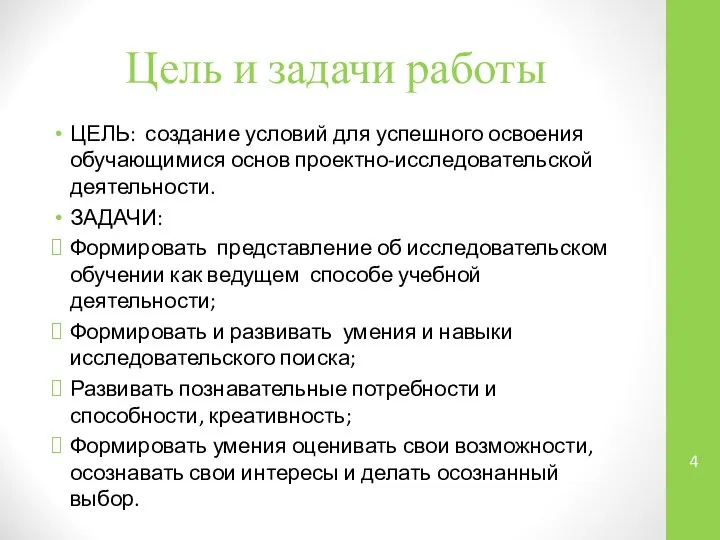 Цель и задачи работы

• ЦЕЛЬ: создание условий для успешного освоения обучающимися основ проектно-исследовательской деятельности.

• ЗАДАЧИ:

Формировать представление об исследовательском обучении как ведущем способе учебной деятельности;

Формировать и развивать умения и навыки исследовательского поиска;

Развивать познавательные потребности и способности, креативность;

Формировать умения оценивать свои возможности, осознавать свои интересы и делать осознанный выбор.

4